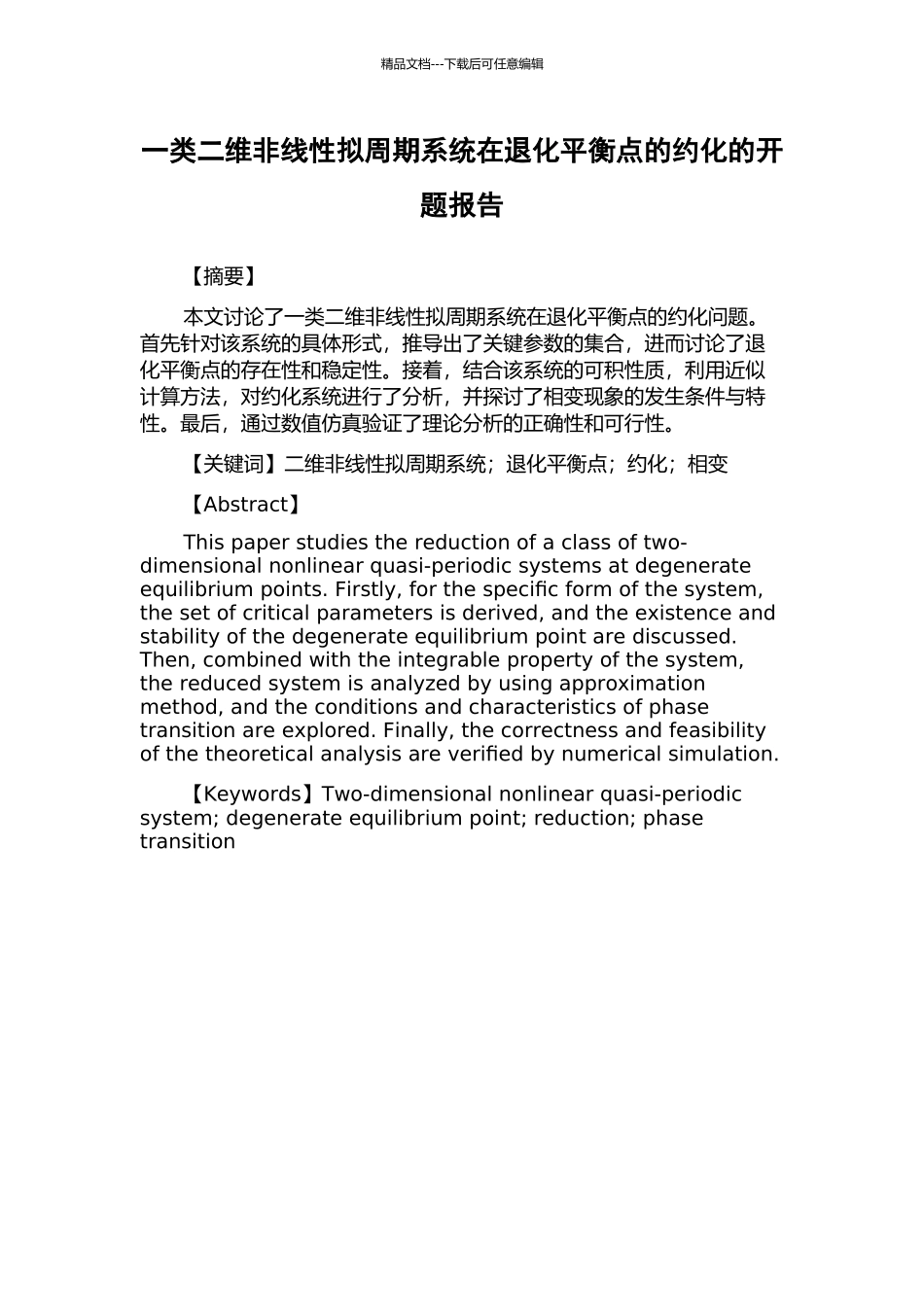 精品文档---下载后可任意编辑

一类二维非线性拟周期系统在退化平衡点的约化的开题报告

【摘要】

本文讨论了一类二维非线性拟周期系统在退化平衡点的约化问题。首先针对该系统的具体形式，推导出了关键参数的集合，进而讨论了退化平衡点的存在性和稳定性。接着，结合该系统的可积性质，利用近似计算方法，对约化系统进行了分析，并探讨了相变现象的发生条件与特性。最后，通过数值仿真验证了理论分析的正确性和可行性。

【关键词】二维非线性拟周期系统；退化平衡点；约化；相变

【Abstract】

This paper studies the reduction of a class of two-dimensional nonlinear quasi-periodic systems at degenerate equilibrium points. Firstly, for the specific form of the system, the set of critical parameters is derived, and the existence and stability of the degenerate equilibrium point are discussed. Then, combined with the integrable property of the system, the reduced system is analyzed by using approximation method, and the conditions and characteristics of phase transition are explored. Finally, the correctness and feasibility of the theoretical analysis are verified by numerical simulation.

【Keywords】Two-dimensional nonlinear quasi-periodic system; degenerate equilibrium point; reduction; phase transition